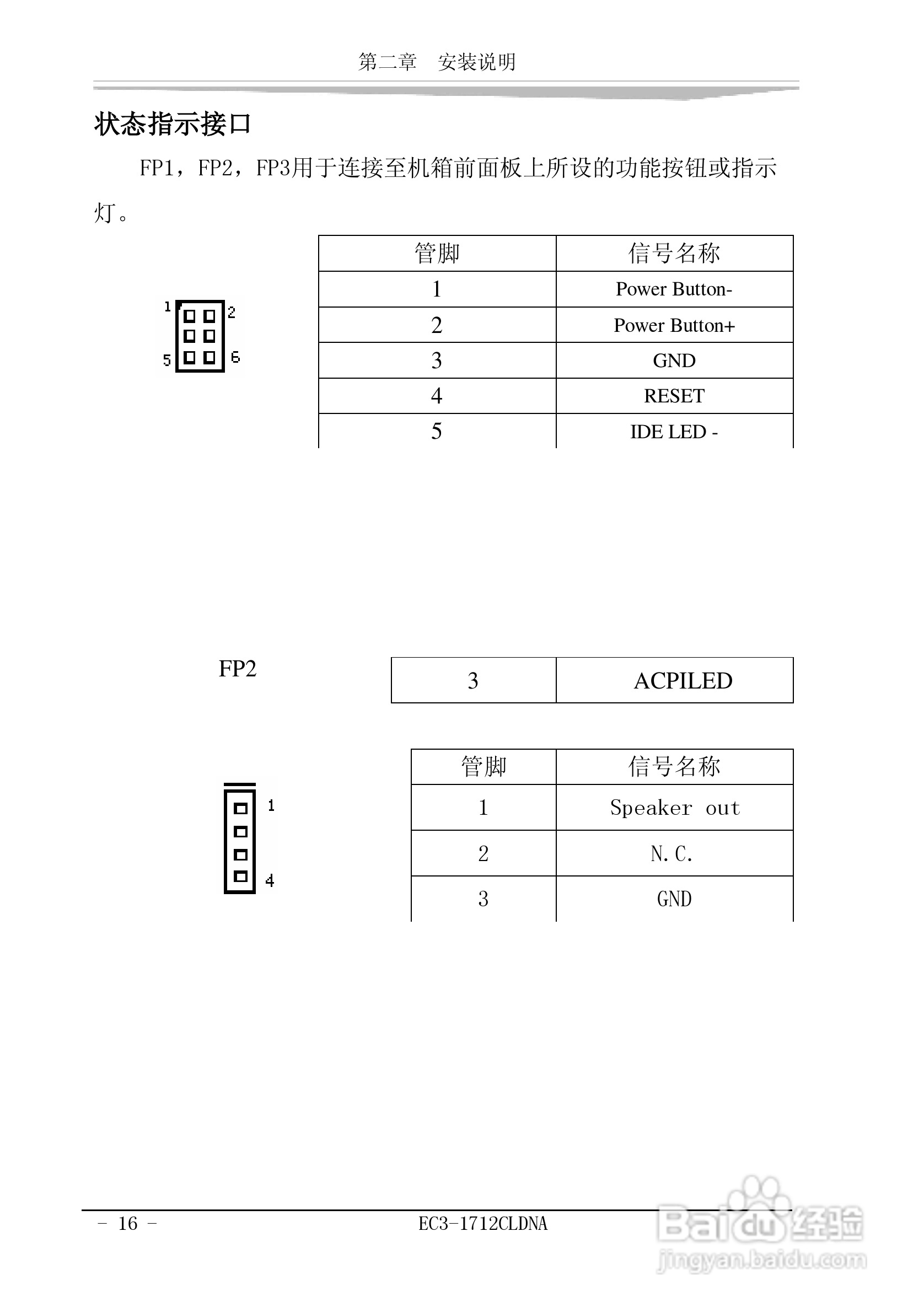 第二章　安装说明

状态指示接口

FP1，FP2，FP3用于连接至机箱前面板上所设的功能按钮或指示灯。

1 2 5 6

| 管脚 | 信号名称 |
|---|---|
| 1 | Power Button- |
| 2 | Power Button+ |
| 3 | GND |
| 4 | RESET |
| 5 | IDE LED - |

FP2

| 3 | ACPILED |
|---|---|

1 4

| 管脚 | 信号名称 |
|---|---|
| 1 | Speaker out |
| 2 | N.C. |
| 3 | GND |

- 16 -

EC3-1712CLDNA

Baidu经验
jingyan.baidu.com